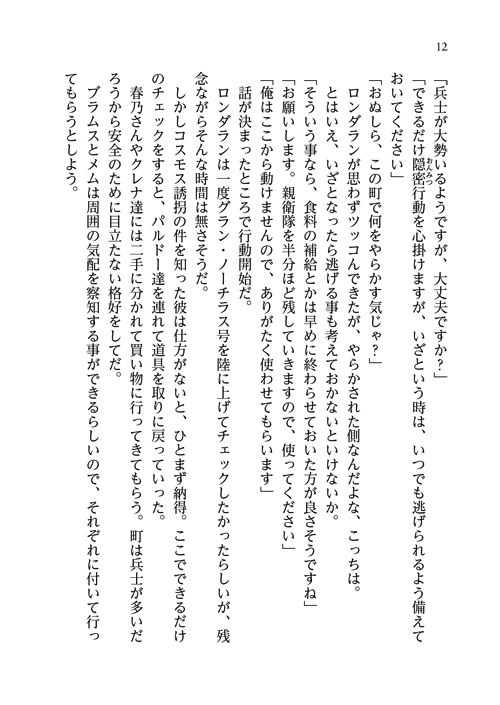 12

「兵士が大勢いるようですが、大丈夫ですか？」

「できるだけ隠密行動を心掛けますが、いざという時は、いつでも逃げられるよう備えておいてください」

「おぬしら、この町で何をやらかす気じゃ？」

ロンダランが思わずツッコんできたが、やらかされた側なんだよな、こっちは。

とはいえ、いざとなったら逃げる事も考えておかないといけないか。

「そういう事なら、食料の補給とかは早めに終わらせておいた方が良さそうですね」

「お願いします。親衛隊を半分ほど残していきますので、使ってください」

「俺はここから動けませんので、ありがたく使わせてもらいます」

話が決まったところで行動開始だ。

ロンダランは一度グラン・ノーチラス号を陸に上げてチェックしたかったらしいが、残念ながらそんな時間は無さそうだ。

しかしコスモス誘拐の件を知った彼は仕方がないと、ひとまず納得。ここでできるだけのチェックをすると、パルドー達を連れて道具を取りに戻っていった。

春乃さんやクレナ達には二手に分かれて買い物に行ってきてもらう。町は兵士が多いだろうから安全のために目立たない格好をしてだ。

ブラムスとメムは周囲の気配を察知する事ができるらしいので、それぞれに付いて行ってもらうとしよう。